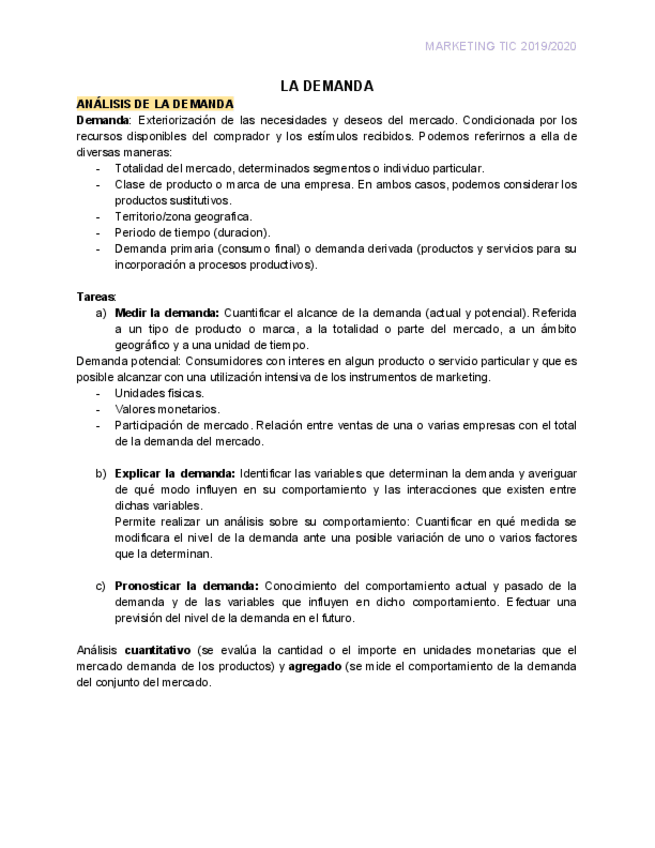 MARKETING TIC 2019/2020

LA DEMANDA

ANÁLISIS DE LA DEMANDA

Demanda: Exteriorización de las necesidades y deseos del mercado. Condicionada por los recursos disponibles del comprador y los estímulos recibidos. Podemos referirnos a ella de diversas maneras:

- Totalidad del mercado, determinados segmentos o individuo particular.
- Clase de producto o marca de una empresa. En ambos casos, podemos considerar los productos sustitutivos.
- Territorio/zona geografica.
- Periodo de tiempo (duracion).
- Demanda primaria (consumo final) o demanda derivada (productos y servicios para su incorporación a procesos productivos).

Tareas:

a) Medir la demanda: Cuantificar el alcance de la demanda (actual y potencial). Referida a un tipo de producto o marca, a la totalidad o parte del mercado, a un ámbito geográfico y a una unidad de tiempo.

Demanda potencial: Consumidores con interes en algun producto o servicio particular y que es posible alcanzar con una utilización intensiva de los instrumentos de marketing.

- Unidades fisicas.
- Valores monetarios.
- Participación de mercado. Relación entre ventas de una o varias empresas con el total de la demanda del mercado.

b) Explicar la demanda: Identificar las variables que determinan la demanda y averiguar de qué modo influyen en su comportamiento y las interacciones que existen entre dichas variables.
Permite realizar un análisis sobre su comportamiento: Cuantificar en qué medida se modificara el nivel de la demanda ante una posible variación de uno o varios factores que la determinan.

c) Pronosticar la demanda: Conocimiento del comportamiento actual y pasado de la demanda y de las variables que influyen en dicho comportamiento. Efectuar una previsión del nivel de la demanda en el futuro.

Análisis cuantitativo (se evalúa la cantidad o el importe en unidades monetarias que el mercado demanda de los productos) y agregado (se mide el comportamiento de la demanda del conjunto del mercado.